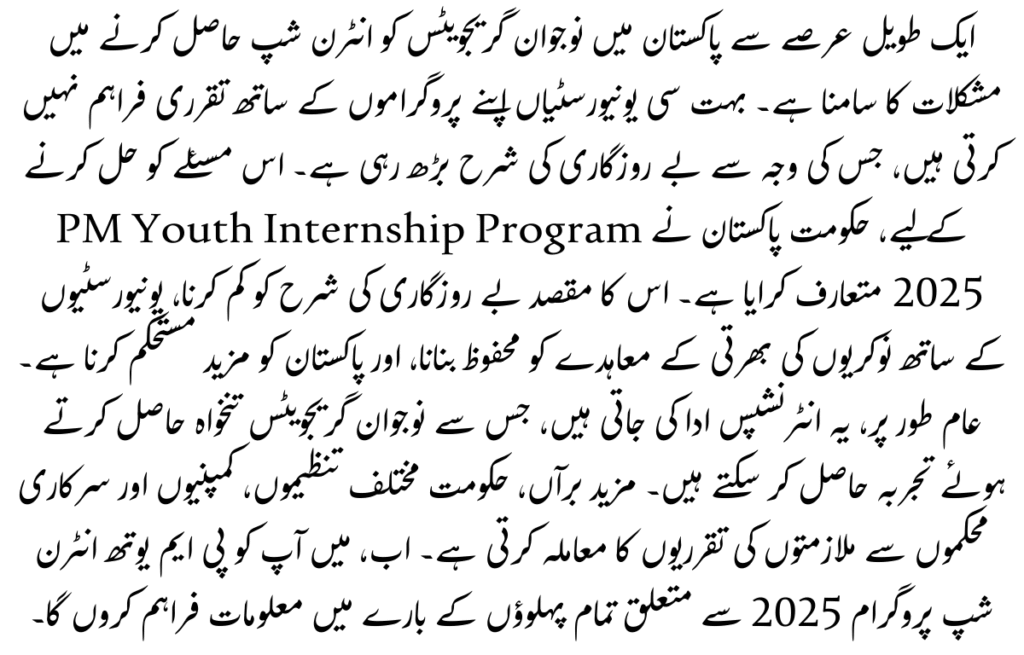 ایک طویل عرصے سے پاکستان میں نوجوان گریجویٹس کو انٹرن شپ حاصل کرنے میں مشکلات کا سامنا ہے۔ بہت سی یونیورسٹیاں اپنے پروگراموں کے ساتھ تقرری فراہم نہیں کرتی ہیں، جس کی وجہ سے بے روزگاری کی شرح بڑھ رہی ہے۔ اس مسئلے کو حل کرنے کےلیے، حکومت پاکستان نے PM Youth Internship Program 2025 متعارف کرایا ہے۔ اس کا مقصد بے روزگاری کی شرح کو کم کرنا، یونیورسٹیوں کے ساتھ نوکریوں کی بھرتی کے معاہدے کو محفوظ بنانا، اور پاکستان کو مزید مستحکم کرنا ہے۔ عام طور پر، یہ انٹرنشپس ادا کی جاتی ہیں، جس سے نوجوان گریجویٹس تنخواہ حاصل کرتے ہوئے تجربہ حاصل کر سکتے ہیں۔ مزید برآں، حکومت مختلف تنظیموں، کمپنیوں اور سرکاری محکموں سے ملازمتوں کی تقرریوں کا معاملہ کرتی ہے۔ اب، میں آپ کو پی ایم یوتھ انٹرن شپ پروگرام 2025 سے متعلق تمام پہلوؤں کے بارے میں معلومات فراہم کروں گا۔